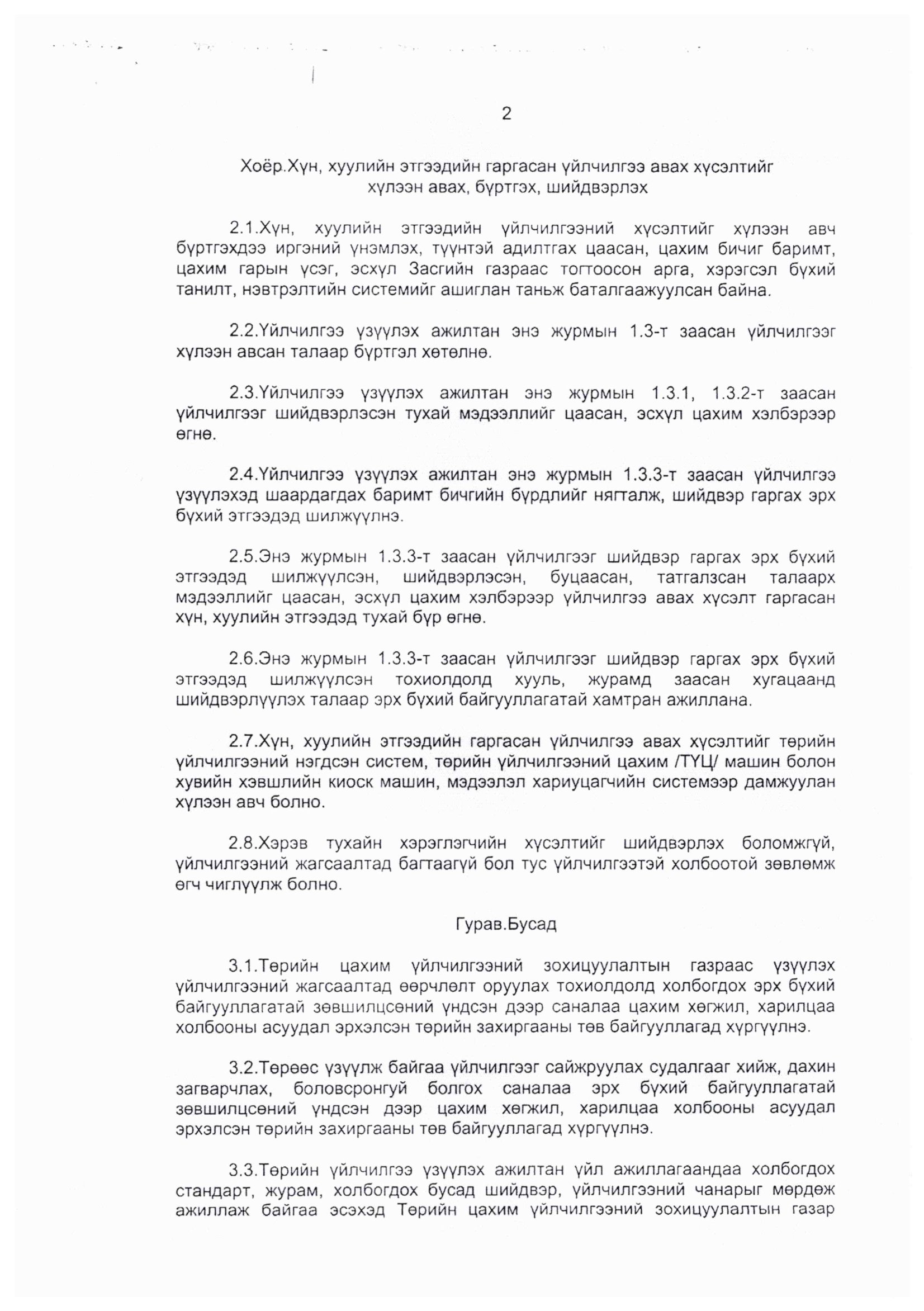 2

Хоёр.Хүн, хуулийн этгээдийн гаргасан үйлчилгээ авах хүсэлтийг хүлээн авах, бүртгэх, шийдвэрлэх

2.1.Хүн, хуулийн этгээдийн үйлчилгээний хүсэлтийг хүлээн авч бүртгэхдээ иргэний үнэмлэх, түүнтэй адилтгах цаасан, цахим бичиг баримт, цахим гарын үсэг, эсхүл Засгийн газраас тогтоосон арга, хэрэгсэл бүхий танилт, нэвтрэлтийн системийг ашиглан таньж баталгаажуулсан байна.

2.2.Үйлчилгээ үзүүлэх ажилтан энэ журмын 1.3-т заасан үйлчилгээг хүлээн авсан талаар бүртгэл хөтөлнө.

2.3.Үйлчилгээ үзүүлэх ажилтан энэ журмын 1.3.1, 1.3.2-т заасан үйлчилгээг шийдвэрлэсэн тухай мэдээллийг цаасан, эсхүл цахим хэлбэрээр өгнө.

2.4.Үйлчилгээ үзүүлэх ажилтан энэ журмын 1.3.3-т заасан үйлчилгээ үзүүлэхэд шаардагдах баримт бичгийн бүрдлийг нягталж, шийдвэр гаргах эрх бүхий этгээдэд шилжүүлнэ.

2.5.Энэ журмын 1.3.3-т заасан үйлчилгээг шийдвэр гаргах эрх бүхий этгээдэд шилжүүлсэн, шийдвэрлэсэн, буцаасан, татгалзсан талаарх мэдээллийг цаасан, эсхүл цахим хэлбэрээр үйлчилгээ авах хүсэлт гаргасан хүн, хуулийн этгээдэд тухай бүр өгнө.

2.6.Энэ журмын 1.3.3-т заасан үйлчилгээг шийдвэр гаргах эрх бүхий этгээдэд шилжүүлсэн тохиолдолд хууль, журамд заасан хугацаанд шийдвэрлүүлэх талаар эрх бүхий байгууллагатай хамтран ажиллана.

2.7.Хүн, хуулийн этгээдийн гаргасан үйлчилгээ авах хүсэлтийг төрийн үйлчилгээний нэгдсэн систем, төрийн үйлчилгээний цахим /ТҮЦ/ машин болон хувийн хэвшлийн киоск машин, мэдээлэл хариуцагчийн системээр дамжуулан хүлээн авч болно.

2.8.Хэрэв тухайн хэрэглэгчийн хүсэлтийг шийдвэрлэх боломжгүй, үйлчилгээний жагсаалтад багтаагүй бол тус үйлчилгээтэй холбоотой зөвлөмж өгч чиглүүлж болно.

Гурав.Бусад

3.1.Төрийн цахим үйлчилгээний зохицуулалтын газраас үзүүлэх үйлчилгээний жагсаалтад өөрчлөлт оруулах тохиолдолд холбогдох эрх бүхий байгууллагатай зөвшилцсөний үндсэн дээр саналаа цахим хөгжил, харилцаа холбооны асуудал эрхэлсэн төрийн захиргааны төв байгууллагад хүргүүлнэ.

3.2.Төрөөс үзүүлж байгаа үйлчилгээг сайжруулах судалгааг хийж, дахин загварчлах, боловсронгуй болгох саналаа эрх бүхий байгууллагатай зөвшилцсөний үндсэн дээр цахим хөгжил, харилцаа холбооны асуудал эрхэлсэн төрийн захиргааны төв байгууллагад хүргүүлнэ.

3.3.Төрийн үйлчилгээ үзүүлэх ажилтан үйл ажиллагаандаа холбогдох стандарт, журам, холбогдох бусад шийдвэр, үйлчилгээний чанарыг мөрдөж ажиллаж байгаа эсэхэд Төрийн цахим үйлчилгээний зохицуулалтын газар